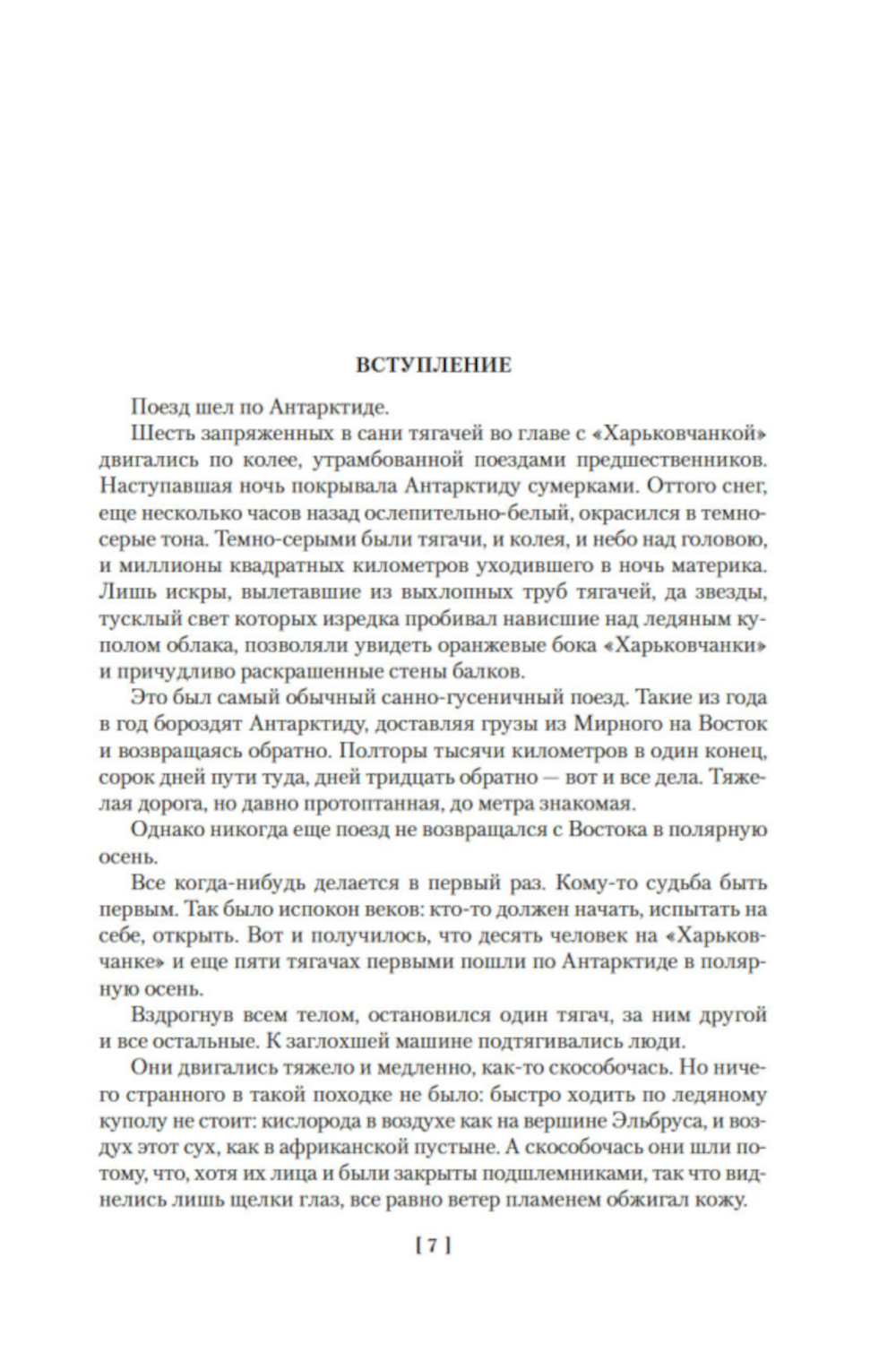 ВСТУПЛЕНИЕ

Поезд шел по Антарктиде.

Шесть запряженных в сани тягачей во главе с «Харьковчанкой» двигались по колее, утрамбованной поездами предшественников. Наступавшая ночь покрывала Антарктиду сумерками. Оттого снег, еще несколько часов назад ослепительно-белый, окрасился в темно-серые тона. Темно-серыми были тягачи, и колея, и небо над головою, и миллионы квадратных километров уходившего в ночь материка. Лишь искры, вылетавшие из выхлопных труб тягачей, да звезды, тусклый свет которых изредка пробивал нависшие над ледяным куполом облака, позволяли увидеть оранжевые бока «Харьковчанки» и причудливо раскрашенные стены балков.

Это был самый обычный санно-гусеничный поезд. Такие из года в год бороздят Антарктиду, доставляя грузы из Мирного на Восток и возвращаясь обратно. Полторы тысячи километров в один конец, сорок дней пути туда, дней тридцать обратно — вот и все дела. Тяжелая дорога, но давно протоптанная, до метра знакомая.

Однако никогда еще поезд не возвращался с Востока в полярную осень.

Все когда-нибудь делается в первый раз. Кому-то судьба быть первым. Так было испокон веков: кто-то должен начать, испытать на себе, открыть. Вот и получилось, что десять человек на «Харьковчанке» и еще пяти тягачах первыми пошли по Антарктиде в полярную осень.

Вздрогнув всем телом, остановился один тягач, за ним другой и все остальные. К заглохшей машине подтягивались люди.

Они двигались тяжело и медленно, как-то скособочась. Но ничего странного в такой походке не было: быстро ходить по ледяному куполу не стоит: кислорода в воздухе как на вершине Эльбруса, и воздух этот сух, как в африканской пустыне. А скособочась они шли потому, что, хотя их лица и были закрыты подшлемниками, так что виднелись лишь щелки глаз, все равно ветер пламенем обжигал кожу.

[ 7 ]